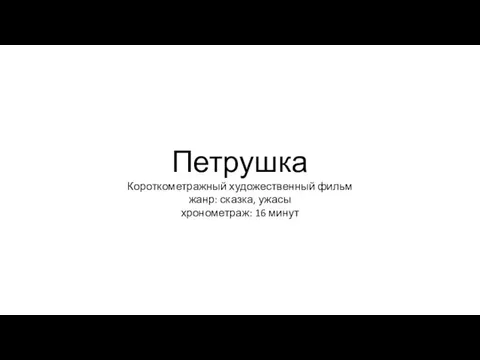 Петрушка
Короткометражный художественный фильм
жанр: сказка, ужасы
хронометраж: 16 минут